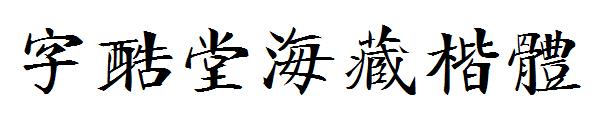 字酷堂海藏楷體